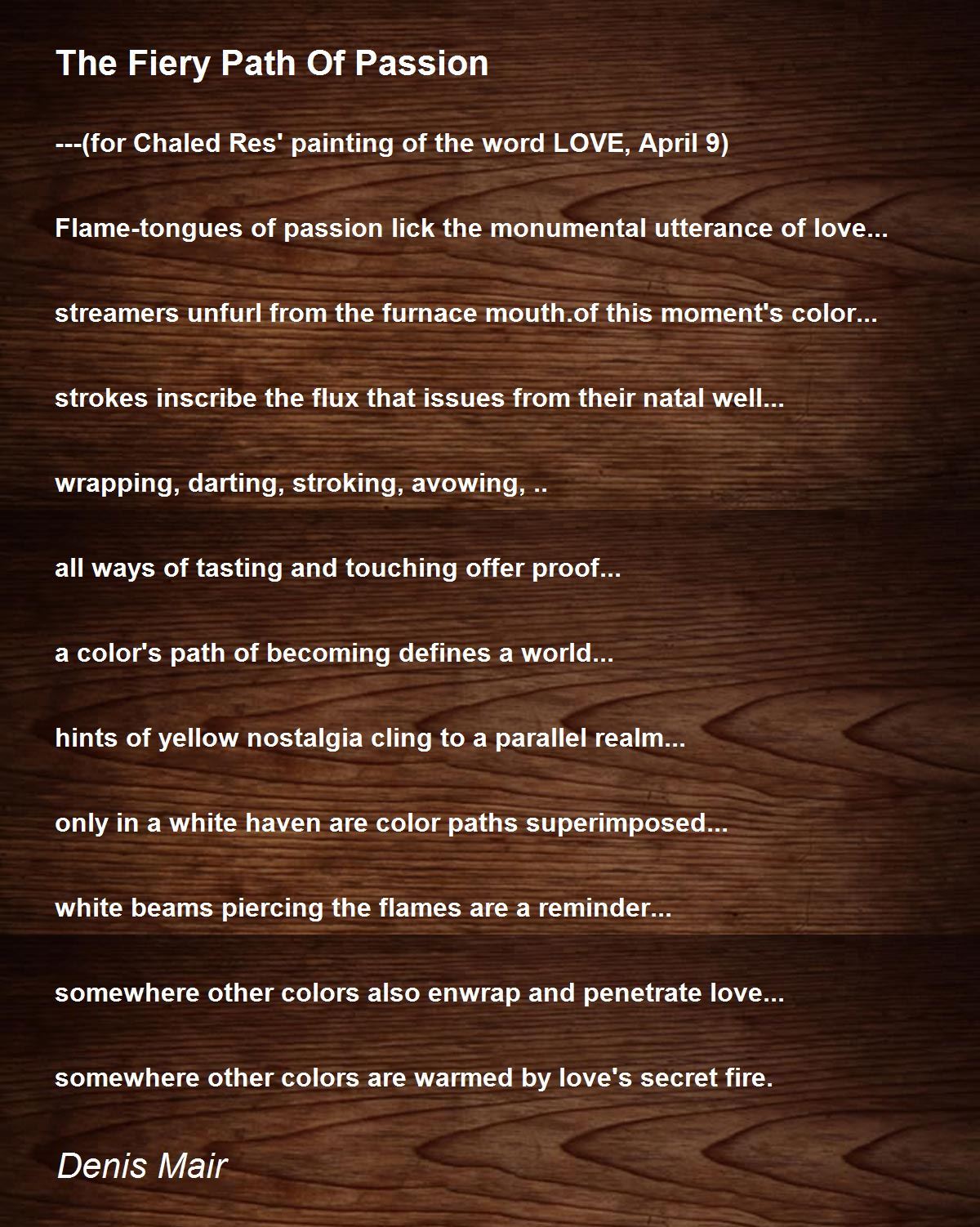 The Fiery Path Of Passion

---(for Chaled Res' painting of the word LOVE, April 9)

Flame-tongues of passion lick the monumental utterance of love...

streamers unfurl from the furnace mouth.of this moment's color...

strokes inscribe the flux that issues from their natal well...

wrapping, darting, stroking, avowing, ..

all ways of tasting and touching offer proof...

a color's path of becoming defines a world...

hints of yellow nostalgia cling to a parallel realm...

only in a white haven are color paths superimposed...

white beams piercing the flames are a reminder...

somewhere other colors also enwrap and penetrate love...

somewhere other colors are warmed by love's secret fire.

Denis Mair